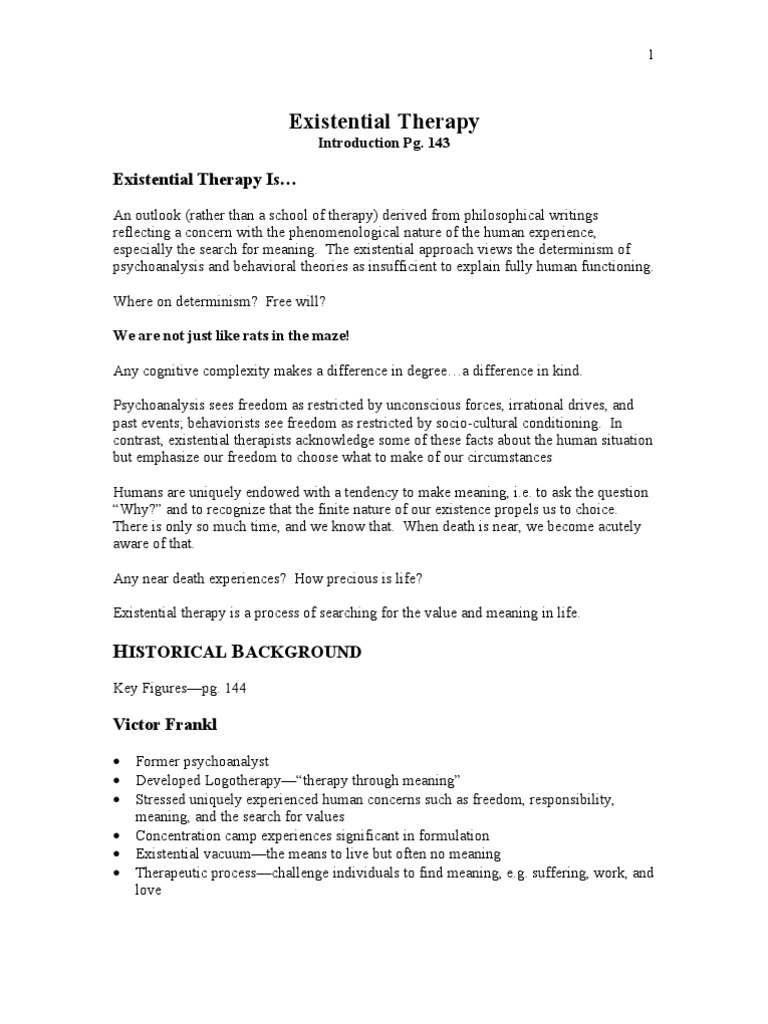 1

Existential Therapy
Introduction Pg. 143

Existential Therapy Is…

An outlook (rather than a school of therapy) derived from philosophical writings reflecting a concern with the phenomenological nature of the human experience, especially the search for meaning. The existential approach views the determinism of psychoanalysis and behavioral theories as insufficient to explain fully human functioning.

Where on determinism? Free will?

We are not just like rats in the maze!

Any cognitive complexity makes a difference in degree…a difference in kind.

Psychoanalysis sees freedom as restricted by unconscious forces, irrational drives, and past events; behaviorists see freedom as restricted by socio-cultural conditioning. In contrast, existential therapists acknowledge some of these facts about the human situation but emphasize our freedom to choose what to make of our circumstances

Humans are uniquely endowed with a tendency to make meaning, i.e. to ask the question "Why?" and to recognize that the finite nature of our existence propels us to choice. There is only so much time, and we know that. When death is near, we become acutely aware of that.

Any near death experiences? How precious is life?

Existential therapy is a process of searching for the value and meaning in life.

HISTORICAL BACKGROUND

Key Figures—pg. 144

Victor Frankl

• Former psychoanalyst
• Developed Logotherapy—"therapy through meaning"
• Stressed uniquely experienced human concerns such as freedom, responsibility, meaning, and the search for values
• Concentration camp experiences significant in formulation
• Existential vacuum—the means to live but often no meaning
• Therapeutic process—challenge individuals to find meaning, e.g. suffering, work, and love